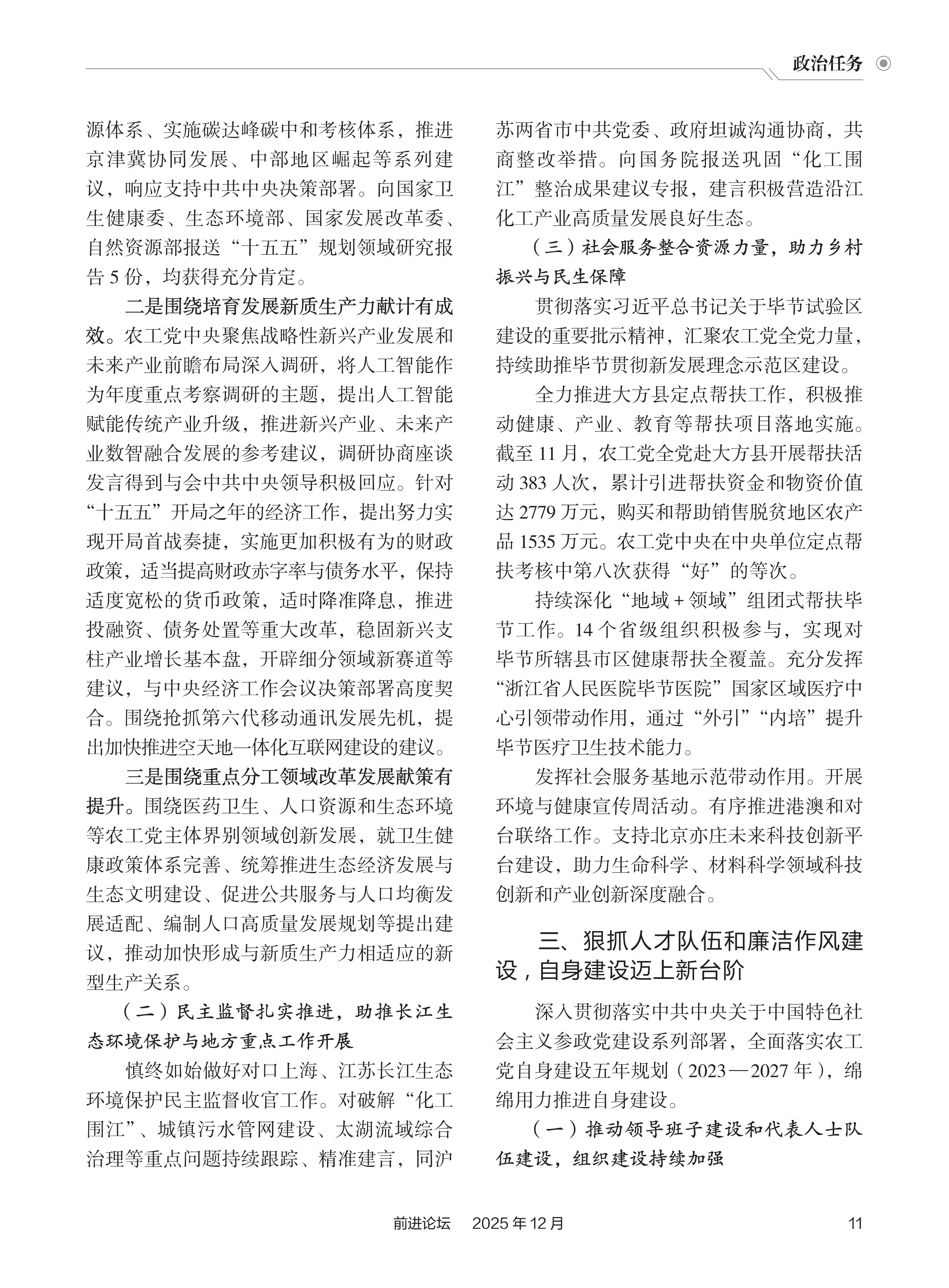 政治任务

源体系、实施碳达峰碳中和考核体系，推进京津冀协同发展、中部地区崛起等系列建议，响应支持中共中央决策部署。向国家卫生健康委、生态环境部、国家发展改革委、自然资源部报送“十五五”规划领域研究报告 5 份，均获得充分肯定。

二是围绕培育发展新质生产力献计有成效。农工党中央聚焦战略性新兴产业发展和未来产业前瞻布局深入调研，将人工智能作为年度重点考察调研的主题，提出人工智能赋能传统产业升级，推进新兴产业、未来产业数智融合发展的参考建议，调研协商座谈发言得到与会中共中央领导积极回应。针对“十五五”开局之年的经济工作，提出努力实现开局首战奏捷，实施更加积极有为的财政政策，适当提高财政赤字率与债务水平，保持适度宽松的货币政策，适时降准降息，推进投融资、债务处置等重大改革，稳固新兴支柱产业增长基本盘，开辟细分领域新赛道等建议，与中央经济工作会议决策部署高度契合。围绕抢抓第六代移动通讯发展先机，提出加快推进空天地一体化互联网建设的建议。

三是围绕重点分工领域改革发展献策有提升。围绕医药卫生、人口资源和生态环境等农工党主体界别领域创新发展，就卫生健康政策体系完善、统筹推进生态经济发展与生态文明建设、促进公共服务与人口均衡发展适配、编制人口高质量发展规划等提出建议，推动加快形成与新质生产力相适应的新型生产关系。

（二）民主监督扎实推进，助推长江生态环境保护与地方重点工作开展

慎终如始做好对口上海、江苏长江生态环境保护民主监督收官工作。对破解“化工围江”、城镇污水管网建设、太湖流域综合治理等重点问题持续跟踪、精准建言，同沪苏两省市中共党委、政府坦诚沟通协商，共商整改举措。向国务院报送巩固“化工围江”整治成果建议专报，建言积极营造沿江化工产业高质量发展良好生态。

（三）社会服务整合资源力量，助力乡村振兴与民生保障

贯彻落实习近平总书记关于毕节试验区建设的重要批示精神，汇聚农工党全党力量，持续助推毕节贯彻新发展理念示范区建设。

全力推进大方县定点帮扶工作，积极推动健康、产业、教育等帮扶项目落地实施。截至 11 月，农工党全党赴大方县开展帮扶活动 383 人次，累计引进帮扶资金和物资价值达 2779 万元，购买和帮助销售脱贫地区农产品 1535 万元。农工党中央在中央单位定点帮扶考核中第八次获得“好”的等次。

持续深化“地域 + 领域”组团式帮扶毕节工作。14 个省级组织积极参与，实现对毕节所辖县市区健康帮扶全覆盖。充分发挥“浙江省人民医院毕节医院”国家区域医疗中心引领带动作用，通过“外引”“内培”提升毕节医疗卫生技术能力。

发挥社会服务基地示范带动作用。开展环境与健康宣传周活动。有序推进港澳和对台联络工作。支持北京亦庄未来科技创新平台建设，助力生命科学、材料科学领域科技创新和产业创新深度融合。

三、狠抓人才队伍和廉洁作风建设，自身建设迈上新台阶

深入贯彻落实中共中央关于中国特色社会主义参政党建设系列部署，全面落实农工党自身建设五年规划（2023—2027 年），绵绵用力推进自身建设。

（一）推动领导班子建设和代表人士队伍建设，组织建设持续加强

前进论坛　2025 年 12 月　11